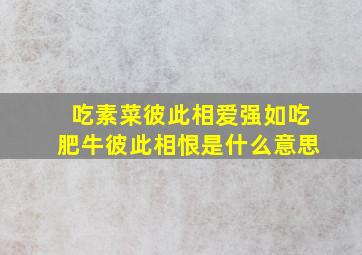 吃素菜彼此相爱强如吃肥牛彼此相恨是什么意思